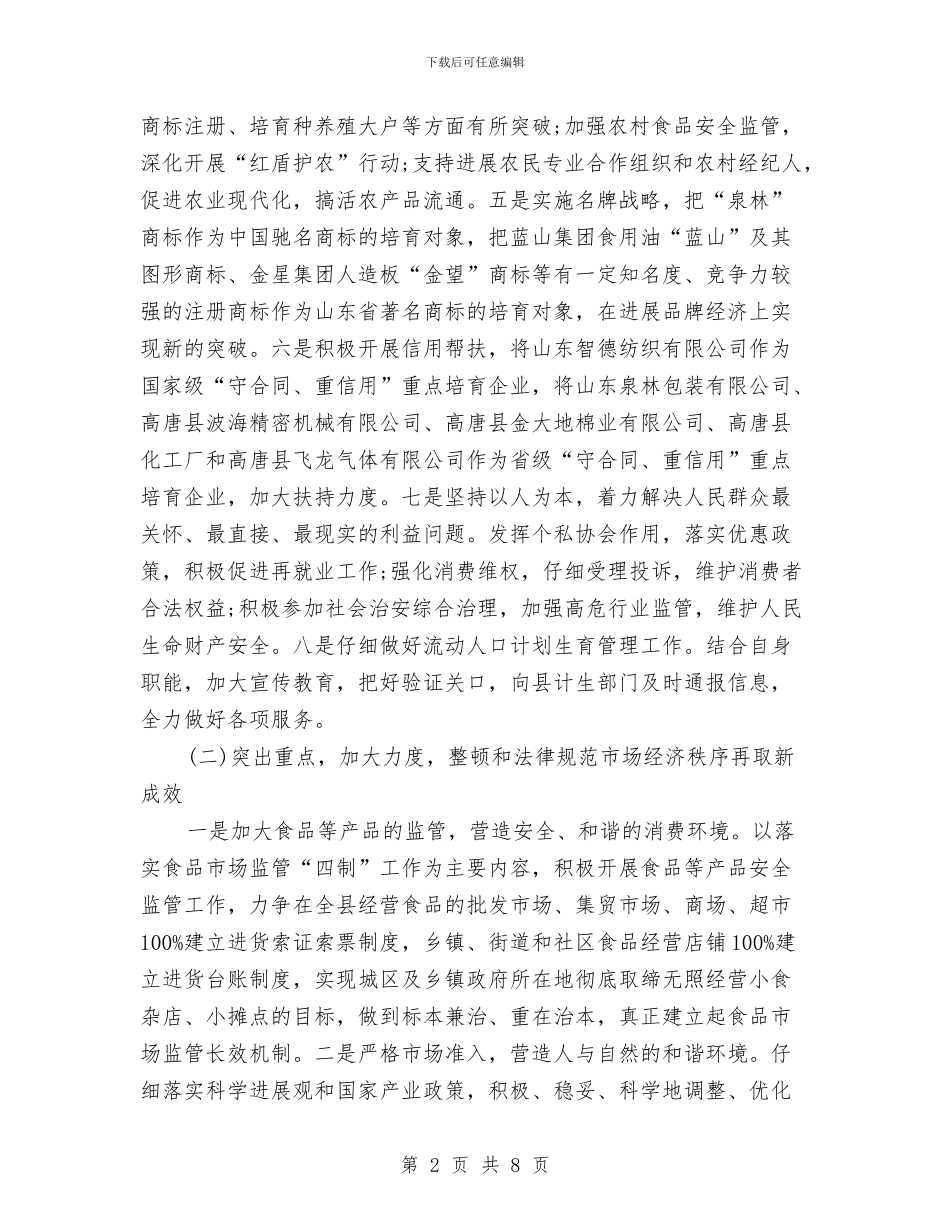 下载后可任意编辑

商标注册、培育种养殖大户等方面有所突破;加强农村食品安全监管，深化开展“红盾护农”行动;支持进展农民专业合作组织和农村经纪人，促进农业现代化，搞活农产品流通。五是实施名牌战略，把“泉林”商标作为中国驰名商标的培育对象，把蓝山集团食用油“蓝山”及其图形商标、金星集团人造板“金望”商标等有一定知名度、竞争力较强的注册商标作为山东省著名商标的培育对象，在进展品牌经济上实现新的突破。六是积极开展信用帮扶，将山东智德纺织有限公司作为国家级“守合同、重信用”重点培育企业，将山东泉林包装有限公司、高唐县波海精密机械有限公司、高唐县金大地棉业有限公司、高唐县化工厂和高唐县飞龙气体有限公司作为省级“守合同、重信用”重点培育企业，加大扶持力度。七是坚持以人为本，着力解决人民群众最关怀、最直接、最现实的利益问题。发挥个私协会作用，落实优惠政策，积极促进再就业工作;强化消费维权，仔细受理投诉，维护消费者合法权益;积极参加社会治安综合治理，加强高危行业监管，维护人民生命财产安全。八是仔细做好流动人口计划生育管理工作。结合自身职能，加大宣传教育，把好验证关口，向县计生部门及时通报信息，全力做好各项服务。

(二)突出重点，加大力度，整顿和法律规范市场经济秩序再取新成效

一是加大食品等产品的监管，营造安全、和谐的消费环境。以落实食品市场监管“四制”工作为主要内容，积极开展食品等产品安全监管工作，力争在全县经营食品的批发市场、集贸市场、商场、超市100%建立进货索证索票制度，乡镇、街道和社区食品经营店铺100%建立进货台账制度，实现城区及乡镇政府所在地彻底取缔无照经营小食杂店、小摊点的目标，做到标本兼治、重在治本，真正建立起食品市场监管长效机制。二是严格市场准入，营造人与自然的和谐环境。仔细落实科学进展观和国家产业政策，积极、稳妥、科学地调整、优化

第 2 页 共 8 页